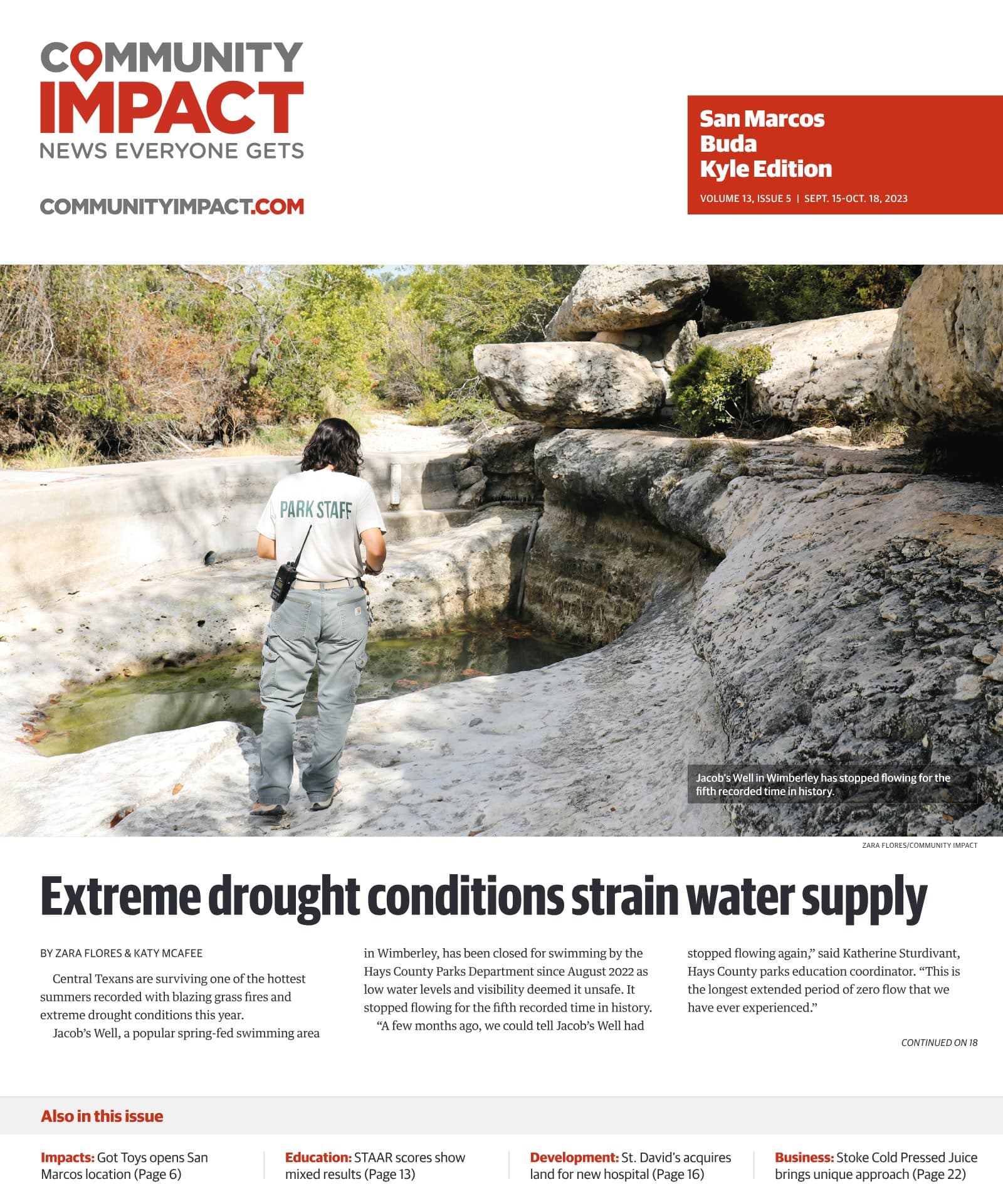 COMMUNITY IMPACT
NEWS EVERYONE GETS

COMMUNITYIMPACT.COM

San Marcos
Buda
Kyle Edition

VOLUME 13, ISSUE 5 | SEPT. 15-OCT. 18, 2023

PARK STAFF

Jacob's Well in Wimberley has stopped flowing for the fifth recorded time in history.

ZARA FLORES/COMMUNITY IMPACT

Extreme drought conditions strain water supply

BY ZARA FLORES & KATY MCAFEE

Central Texans are surviving one of the hottest summers recorded with blazing grass fires and extreme drought conditions this year.

Jacob's Well, a popular spring-fed swimming area in Wimberley, has been closed for swimming by the Hays County Parks Department since August 2022 as low water levels and visibility deemed it unsafe. It stopped flowing for the fifth recorded time in history.

"A few months ago, we could tell Jacob's Well had stopped flowing again," said Katherine Sturdivant, Hays County parks education coordinator. "This is the longest extended period of zero flow that we have ever experienced."

CONTINUED ON 18

Also in this issue

Impacts: Got Toys opens San Marcos location (Page 6)

Education: STAAR scores show mixed results (Page 13)

Development: St. David's acquires land for new hospital (Page 16)

Business: Stoke Cold Pressed Juice brings unique approach (Page 22)